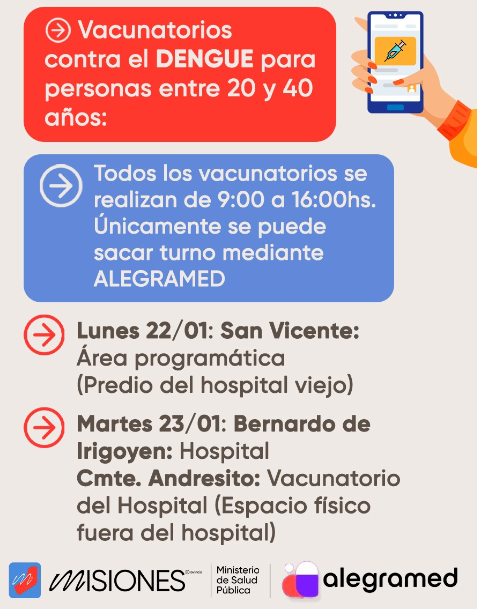 → Vacunatorios contra el DENGUE para personas entre 20 y 40 años:

→ Todos los vacunatorios se realizan de 9:00 a 16:00hs. Únicamente se puede sacar turno mediante ALEGRAMED

→ Lunes 22/01: San Vicente: Área programática (Predio del hospital viejo)

→ Martes 23/01: Bernardo de Irigoyen: Hospital
Cmte. Andresito: Vacunatorio del Hospital (Espacio físico fuera del hospital)

MISIONES
Ministerio de Salud Pública
alegramed